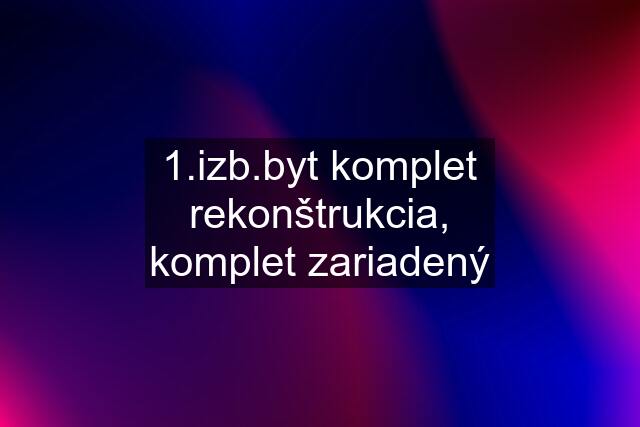 1.izb.byt komplet rekonštrukcia, komplet zariadený